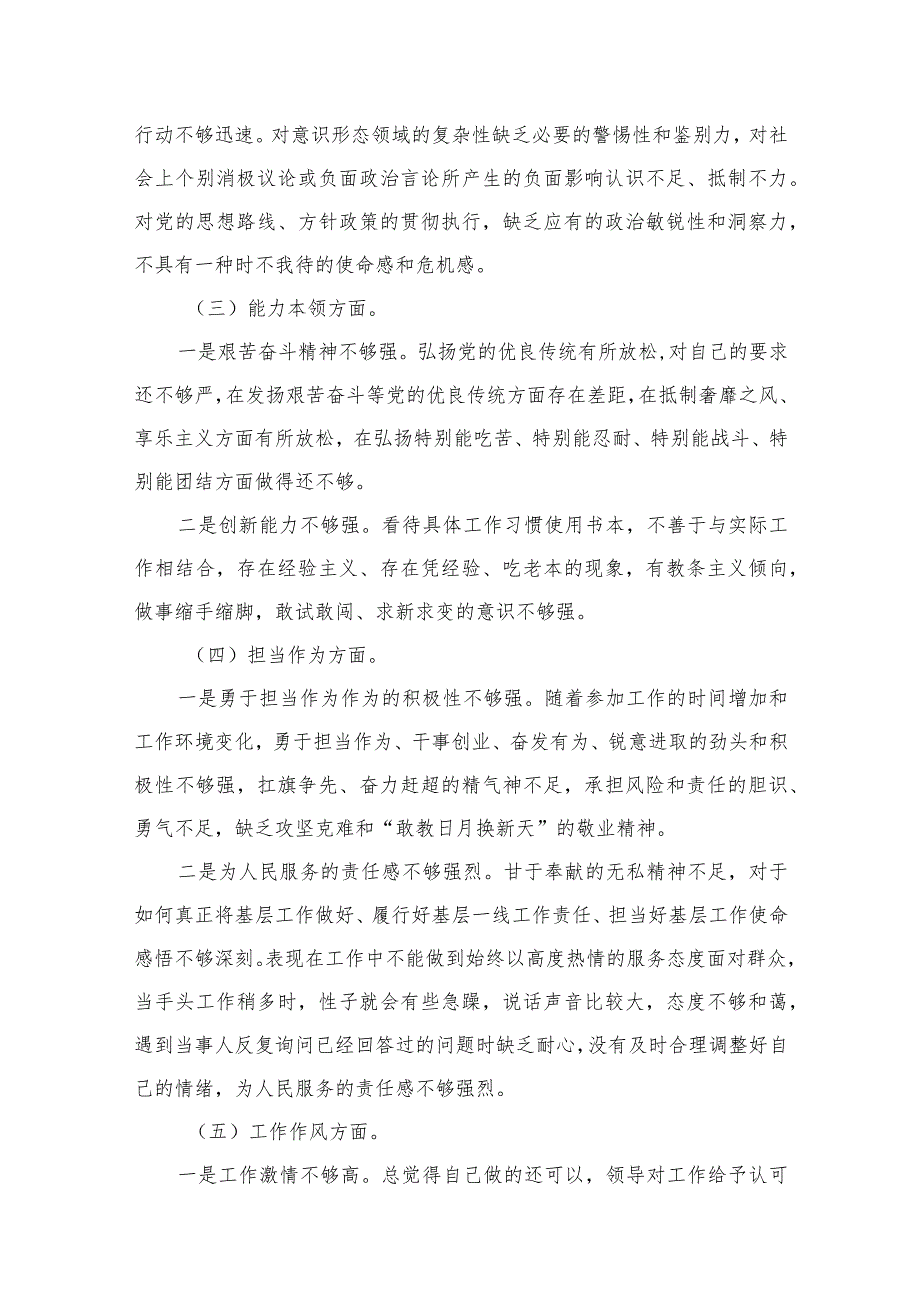 行动不够迅速。对意识形态领域的复杂性缺乏必要的警惕性和鉴别力，对社会上个别消极议论或负面政治言论所产生的负面影响认识不足、抵制不力。对党的思想路线、方针政策的贯彻执行，缺乏应有的政治敏锐性和洞察力，不具有一种时不我待的使命感和危机感。

（三）能力本领方面。

一是艰苦奋斗精神不够强。弘扬党的优良传统有所放松，对自己的要求还不够严，在发扬艰苦奋斗等党的优良传统方面存在差距，在抵制奢靡之风、享乐主义方面有所放松，在弘扬特别能吃苦、特别能忍耐、特别能战斗、特别能团结方面做得还不够。

二是创新能力不够强。看待具体工作习惯使用书本，不善于与实际工作相结合，存在经验主义、存在凭经验、吃老本的现象，有教条主义倾向，做事缩手缩脚，敢试敢闯、求新求变的意识不够强。

（四）担当作为方面。

一是勇于担当作为作为的积极性不够强。随着参加工作的时间增加和工作环境变化，勇于担当作为、干事创业、奋发有为、锐意进取的劲头和积极性不够强，扛旗争先、奋力赶超的精气神不足，承担风险和责任的胆识、勇气不足，缺乏攻坚克难和“敢教日月换新天”的敬业精神。

二是为人民服务的责任感不够强烈。甘于奉献的无私精神不足，对于如何真正将基层工作做好、履行好基层一线工作责任、担当好基层工作使命感悟不够深刻。表现在工作中不能做到始终以高度热情的服务态度面对群众，当手头工作稍多时，性子就会有些急躁，说话声音比较大，态度不够和蔼，遇到当事人反复询问已经回答过的问题时缺乏耐心，没有及时合理调整好自己的情绪，为人民服务的责任感不够强烈。

（五）工作作风方面。

一是工作激情不够高。总觉得自己做的还可以，领导对工作给予认可